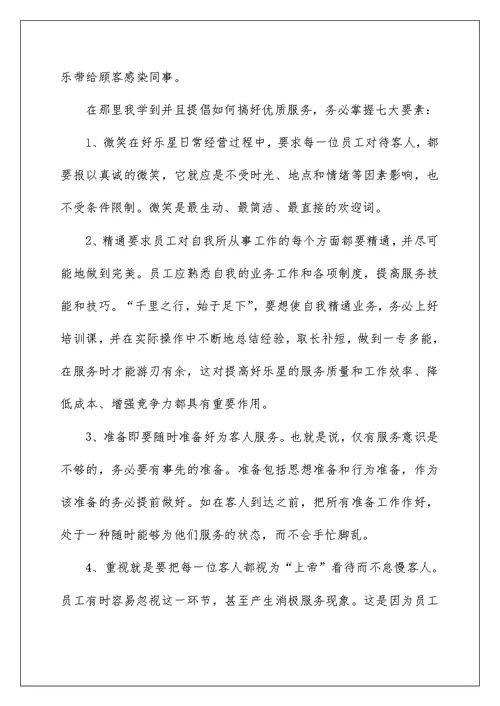 乐带给顾客感染同事。

在那里我学到并且提倡如何搞好优质服务，务必掌握七大要素：

1、微笑在好乐星日常经营过程中，要求每一位员工对待客人，都要报以真诚的微笑，它就应是不受时光、地点和情绪等因素影响，也不受条件限制。微笑是最生动、最简洁、最直接的欢迎词。

2、精通要求员工对自我所从事工作的每个方面都要精通，并尽可能地做到完美。员工应熟悉自我的业务工作和各项制度，提高服务技能和技巧。“千里之行，始于足下”，要想使自我精通业务，务必上好培训课，并在实际操作中不断地总结经验，取长补短，做到一专多能，在服务时才能游刃有余，这对提高好乐星的服务质量和工作效率、降低成本、增强竞争力都具有重要作用。

3、准备即要随时准备好为客人服务。也就是说，仅有服务意识是不够的，务必要有事先的准备。准备包括思想准备和行为准备，作为该准备的务必提前做好。如在客人到达之前，把所有准备工作作好，处于一种随时能够为他们服务的状态，而不会手忙脚乱。

4、重视就是要把每一位客人都视为“上帝”看待而不怠慢客人。员工有时容易忽视这一环节，甚至产生消极服务现象。这是因为员工